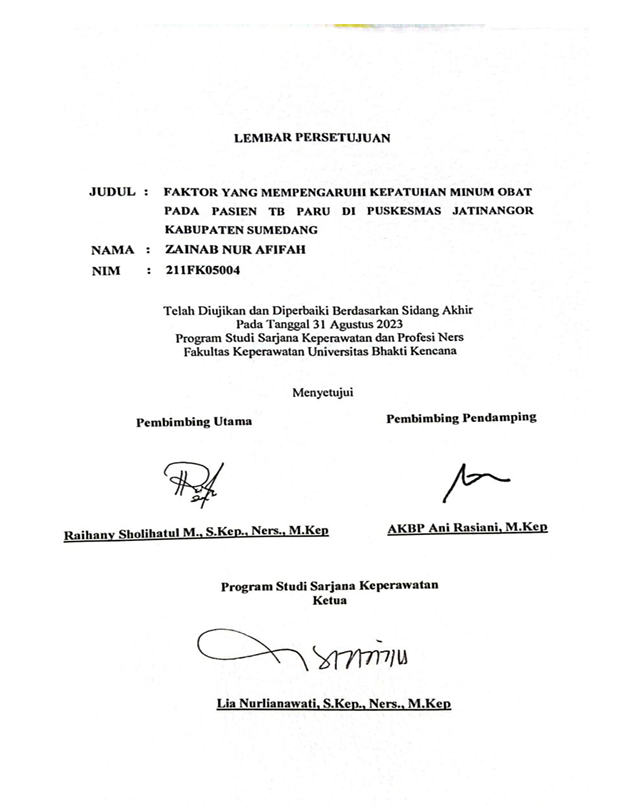 LEMBAR PERSETUJUAN

JUDUL : FAKTOR YANG MEMPENGARUHI KEPATUHAN MINUM OBAT PADA PASIEN TB PARU DI PUSKESMAS JATINANGOR KABUPATEN SUMEDANG

NAMA : ZAINAB NUR AFIFAH

NIM : 211FK05004

Telah Diujikan dan Diperbaiki Berdasarkan Sidang Akhir
Pada Tanggal 31 Agustus 2023
Program Studi Sarjana Keperawatan dan Profesi Ners
Fakultas Keperawatan Universitas Bhakti Kencana

Menyetujui

Pembimbing Utama

Raihany Sholihatul M., S.Kep., Ners., M.Kep

Pembimbing Pendamping

AKBP Ani Rasiani, M.Kep

Program Studi Sarjana Keperawatan
Ketua

Lia Nurlianawati, S.Kep., Ners., M.Kep